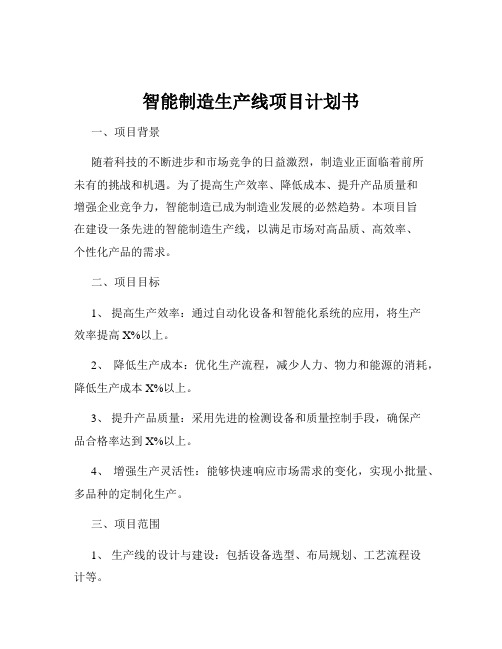 智能制造生产线项目计划书

一、项目背景

随着科技的不断进步和市场竞争的日益激烈，制造业正面临着前所未有的挑战和机遇。为了提高生产效率、降低成本、提升产品质量和增强企业竞争力，智能制造已成为制造业发展的必然趋势。本项目旨在建设一条先进的智能制造生产线，以满足市场对高品质、高效率、个性化产品的需求。

二、项目目标

1、 提高生产效率：通过自动化设备和智能化系统的应用，将生产效率提高 X%以上。

2、 降低生产成本：优化生产流程，减少人力、物力和能源的消耗，降低生产成本 X%以上。

3、 提升产品质量：采用先进的检测设备和质量控制手段，确保产品合格率达到 X%以上。

4、 增强生产灵活性：能够快速响应市场需求的变化，实现小批量、多品种的定制化生产。

三、项目范围

1、 生产线的设计与建设：包括设备选型、布局规划、工艺流程设计等。